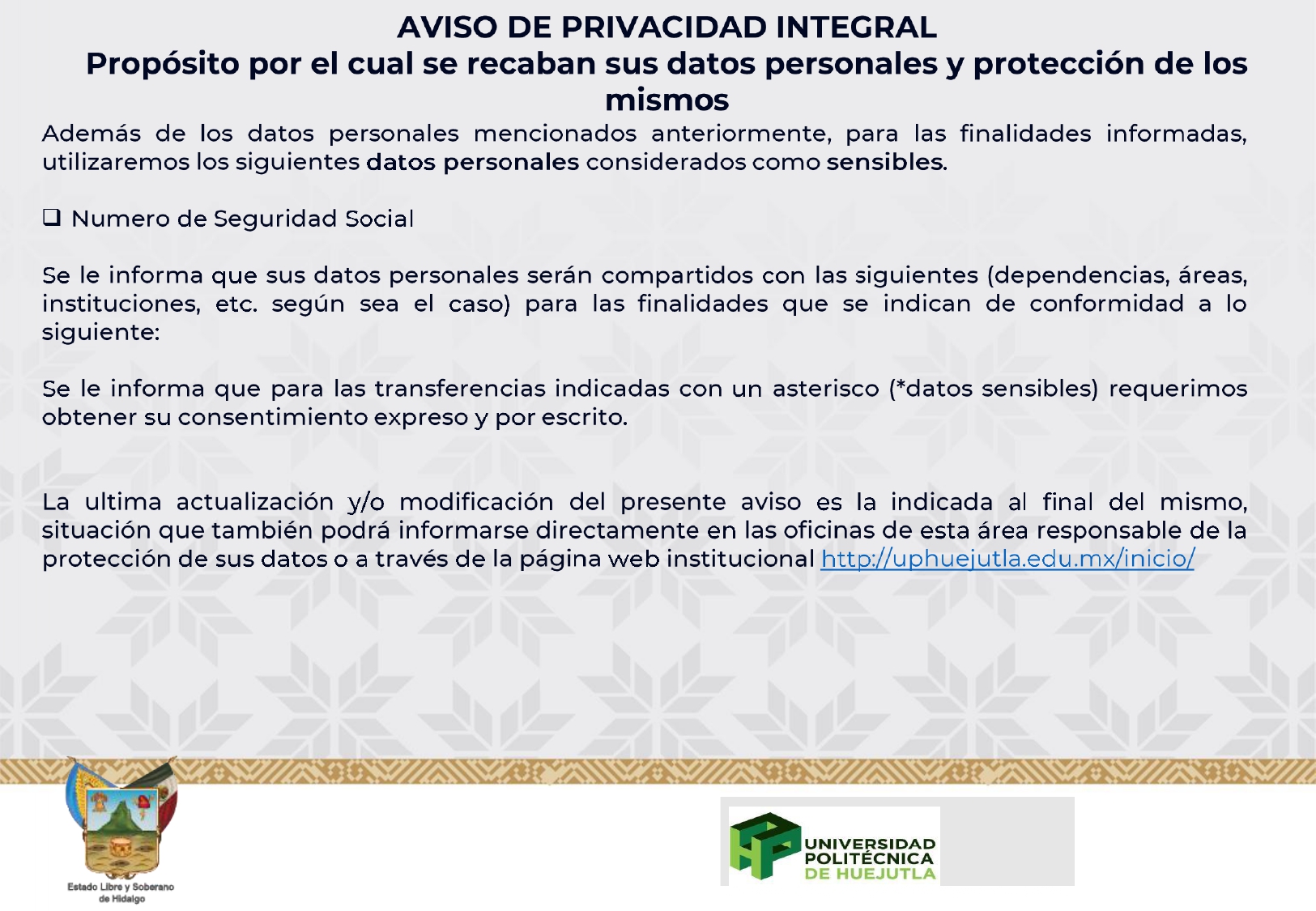 AVISO DE PRIVACIDAD INTEGRAL
Propósito por el cual se recaban sus datos personales y protección de los mismos

Además de los datos personales mencionados anteriormente, para las finalidades informadas, utilizaremos los siguientes datos personales considerados como sensibles.

❑ Numero de Seguridad Social

Se le informa que sus datos personales serán compartidos con las siguientes (dependencias, áreas, instituciones, etc. según sea el caso) para las finalidades que se indican de conformidad a lo siguiente:

Se le informa que para las transferencias indicadas con un asterisco (*datos sensibles) requerimos obtener su consentimiento expreso y por escrito.

La ultima actualización y/o modificación del presente aviso es la indicada al final del mismo, situación que también podrá informarse directamente en las oficinas de esta área responsable de la protección de sus datos o a través de la página web institucional http://uphuejutla.edu.mx/inicio/

Estado Libre y Soberano de Hidalgo

UNIVERSIDAD POLITÉCNICA DE HUEJUTLA